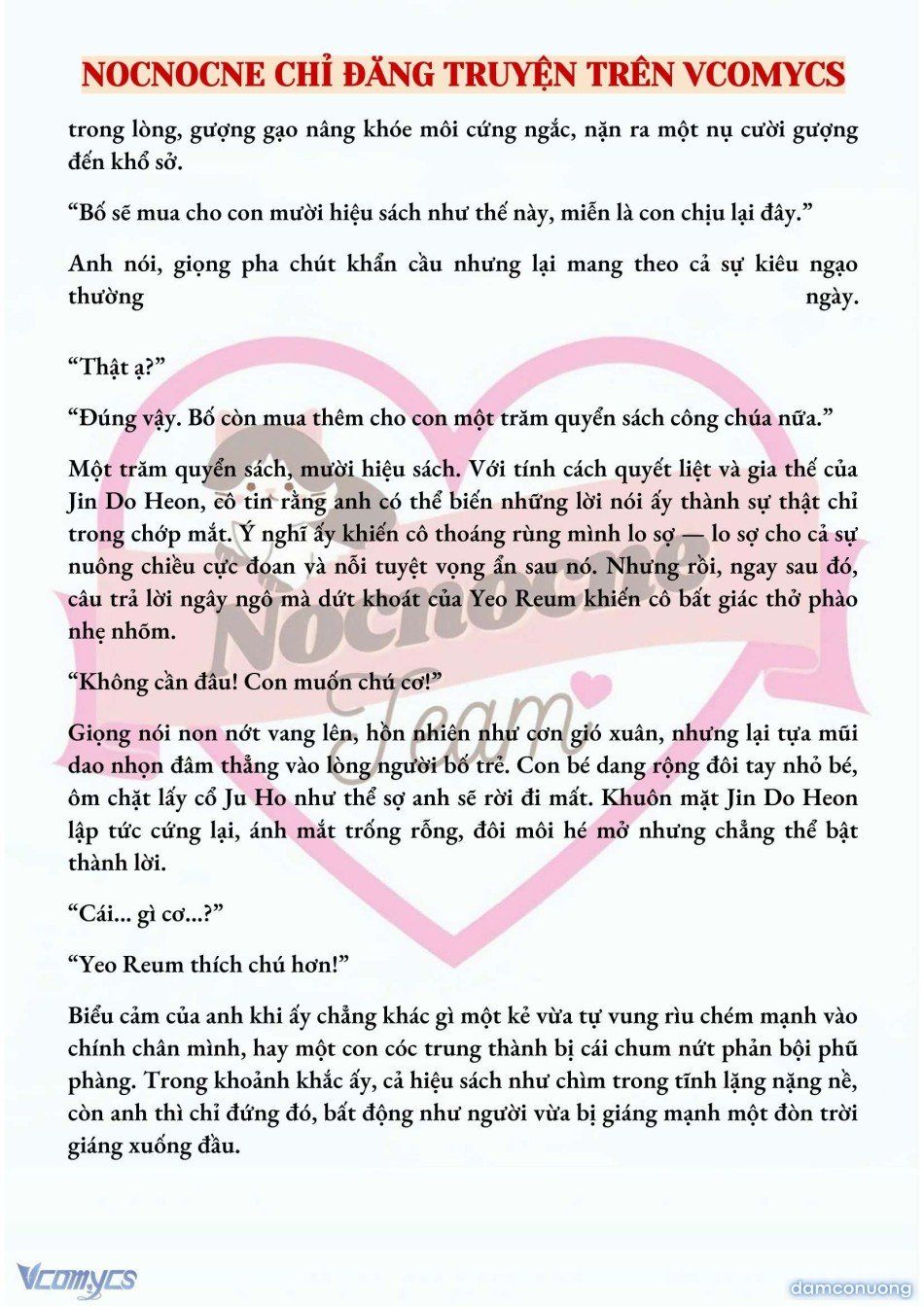 NOCNOCNE CHỈ ĐĂNG TRUYỆN TRÊN VCOMYCS

trong lòng, gượng gạo nâng khóe môi cứng ngắc, nặn ra một nụ cười gượng đến khổ sở.

“Bố sẽ mua cho con mười hiệu sách như thế này, miễn là con chịu lại đây.”

Anh nói, giọng pha chút khẩn cầu nhưng lại mang theo cả sự kiêu ngạo thường ngày.

“Thật ạ?”

“Đúng vậy. Bố còn mua thêm cho con một trăm quyển sách công chúa nữa.”

Một trăm quyển sách, mười hiệu sách. Với tính cách quyết liệt và gia thế của Jin Do Heon, cô tin rằng anh có thể biến những lời nói ấy thành sự thật chỉ trong chớp mắt. Ý nghĩ ấy khiến cô thoáng rùng mình lo sợ — lo sợ cho cả sự nuông chiều cực đoan và nỗi tuyệt vọng ẩn sau nó. Nhưng rồi, ngay sau đó, câu trả lời ngây ngô mà dứt khoát của Yeo Reum khiến cô bất giác thở phào nhẹ nhõm.

“Không cần đâu! Con muốn chú cơ!”

Giọng nói non nớt vang lên, hồn nhiên như cơn gió xuân, nhưng lại tựa mũi dao nhọn đâm thẳng vào lòng người bố trẻ. Con bé dang rộng đôi tay nhỏ bé, ôm chặt lấy cổ Ju Ho như thể sợ anh sẽ rời đi mất. Khuôn mặt Jin Do Heon lập tức cứng lại, ánh mắt trống rỗng, đôi môi hé mở nhưng chẳng thể bật thành lời.

“Cái... gì cơ...?”

“Yeo Reum thích chú hơn!”

Biểu cảm của anh khi ấy chẳng khác gì một kẻ vừa tự vung rìu chém mạnh vào chính chân mình, hay một con cóc trung thành bị cái chum nứt phản bội phũ phàng. Trong khoảnh khắc ấy, cả hiệu sách như chìm trong tĩnh lặng nặng nề, còn anh thì chỉ đứng đó, bất động như người vừa bị giáng mạnh một đòn trời giáng xuống đầu.

Nocnocne Team

Vcomycs

damconuong